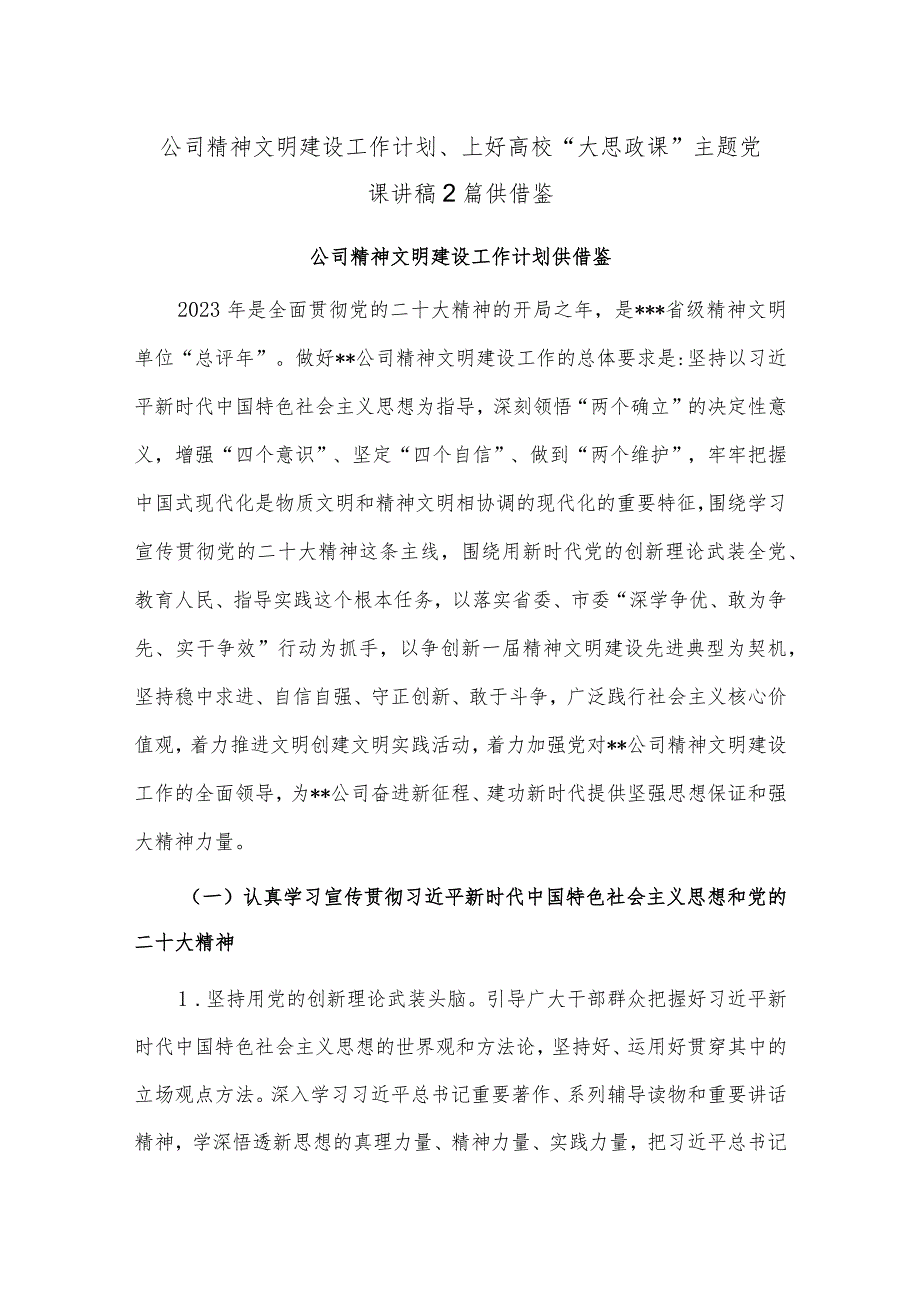 公司精神文明建设工作计划、上好高校“大思政课”主题党课讲稿2篇供借鉴

公司精神文明建设工作计划供借鉴

2023年是全面贯彻党的二十大精神的开局之年，是***省级精神文明单位“总评年”。做好**公司精神文明建设工作的总体要求是:坚持以习近平新时代中国特色社会主义思想为指导，深刻领悟“两个确立”的决定性意义，增强“四个意识”、坚定“四个自信”、做到“两个维护”，牢牢把握中国式现代化是物质文明和精神文明相协调的现代化的重要特征，围绕学习宣传贯彻党的二十大精神这条主线，围绕用新时代党的创新理论武装全党、教育人民、指导实践这个根本任务，以落实省委、市委“深学争优、敢为争先、实干争效”行动为抓手，以争创新一届精神文明建设先进典型为契机，坚持稳中求进、自信自强、守正创新、敢于斗争，广泛践行社会主义核心价值观，着力推进文明创建文明实践活动，着力加强党对**公司精神文明建设工作的全面领导，为**公司奋进新征程、建功新时代提供坚强思想保证和强大精神力量。

（一）认真学习宣传贯彻习近平新时代中国特色社会主义思想和党的二十大精神

1．坚持用党的创新理论武装头脑。引导广大干部群众把握好习近平新时代中国特色社会主义思想的世界观和方法论，坚持好、运用好贯穿其中的立场观点方法。深入学习习近平总书记重要著作、系列辅导读物和重要讲话精神，学深悟透新思想的真理力量、精神力量、实践力量，把习近平总书记